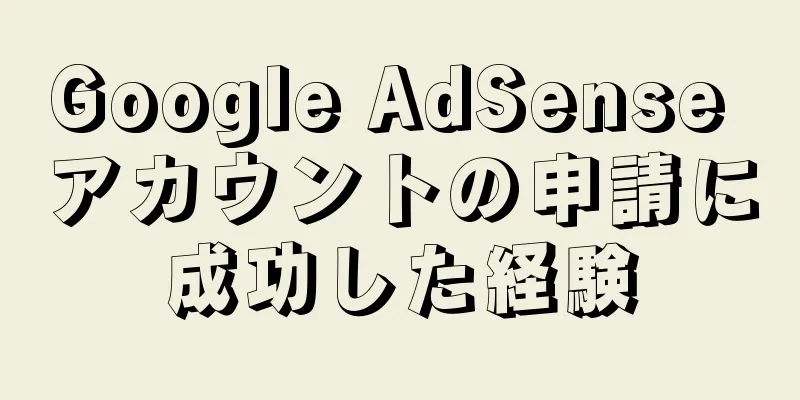 Google AdSense アカウントの申請に成功した経験